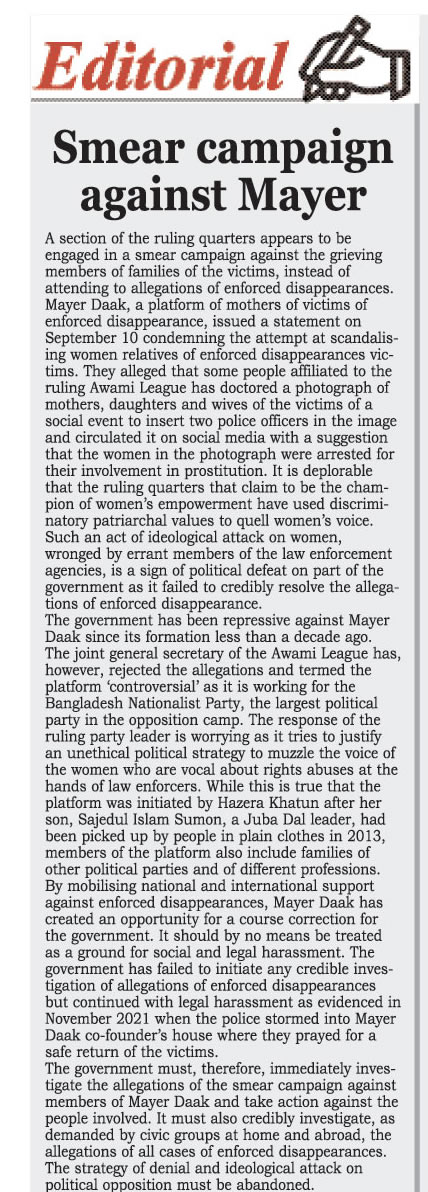 Editorial

Smear campaign against Mayer

A section of the ruling quarters appears to be engaged in a smear campaign against the grieving members of families of the victims, instead of attending to allegations of enforced disappearances. Mayer Daak, a platform of mothers of victims of enforced disappearance, issued a statement on September 10 condemning the attempt at scandalising women relatives of enforced disappearances victims. They alleged that some people affiliated to the ruling Awami League has doctored a photograph of mothers, daughters and wives of the victims of a social event to insert two police officers in the image and circulated it on social media with a suggestion that the women in the photograph were arrested for their involvement in prostitution. It is deplorable that the ruling quarters that claim to be the champion of women's empowerment have used discriminatory patriarchal values to quell women's voice. Such an act of ideological attack on women, wronged by errant members of the law enforcement agencies, is a sign of political defeat on part of the government as it failed to credibly resolve the allegations of enforced disappearance.
The government has been repressive against Mayer Daak since its formation less than a decade ago. The joint general secretary of the Awami League has, however, rejected the allegations and termed the platform 'controversial' as it is working for the Bangladesh Nationalist Party, the largest political party in the opposition camp. The response of the ruling party leader is worrying as it tries to justify an unethical political strategy to muzzle the voice of the women who are vocal about rights abuses at the hands of law enforcers. While this is true that the platform was initiated by Hazera Khatun after her son, Sajedul Islam Sumon, a Juba Dal leader, had been picked up by people in plain clothes in 2013, members of the platform also include families of other political parties and of different professions. By mobilising national and international support against enforced disappearances, Mayer Daak has created an opportunity for a course correction for the government. It should by no means be treated as a ground for social and legal harassment. The government has failed to initiate any credible investigation of allegations of enforced disappearances but continued with legal harassment as evidenced in November 2021 when the police stormed into Mayer Daak co-founder's house where they prayed for a safe return of the victims.
The government must, therefore, immediately investigate the allegations of the smear campaign against members of Mayer Daak and take action against the people involved. It must also credibly investigate, as demanded by civic groups at home and abroad, the allegations of all cases of enforced disappearances. The strategy of denial and ideological attack on political opposition must be abandoned.